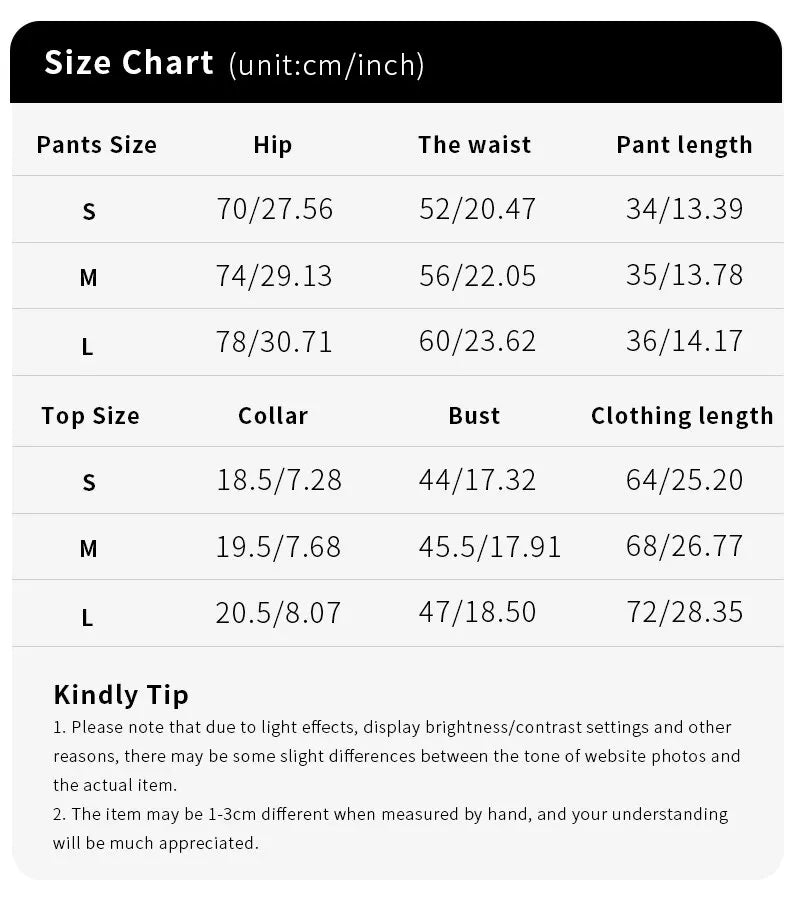 Size Chart (unit:cm/inch)

| Pants Size | Hip | The waist | Pant length |
|---|---|---|---|
| S | 70/27.56 | 52/20.47 | 34/13.39 |
| M | 74/29.13 | 56/22.05 | 35/13.78 |
| L | 78/30.71 | 60/23.62 | 36/14.17 |

| Top Size | Collar | Bust | Clothing length |
|---|---|---|---|
| S | 18.5/7.28 | 44/17.32 | 64/25.20 |
| M | 19.5/7.68 | 45.5/17.91 | 68/26.77 |
| L | 20.5/8.07 | 47/18.50 | 72/28.35 |

Kindly Tip
1. Please note that due to light effects, display brightness/contrast settings and other reasons, there may be some slight differences between the tone of website photos and the actual item.
2. The item may be 1-3cm different when measured by hand, and your understanding will be much appreciated.